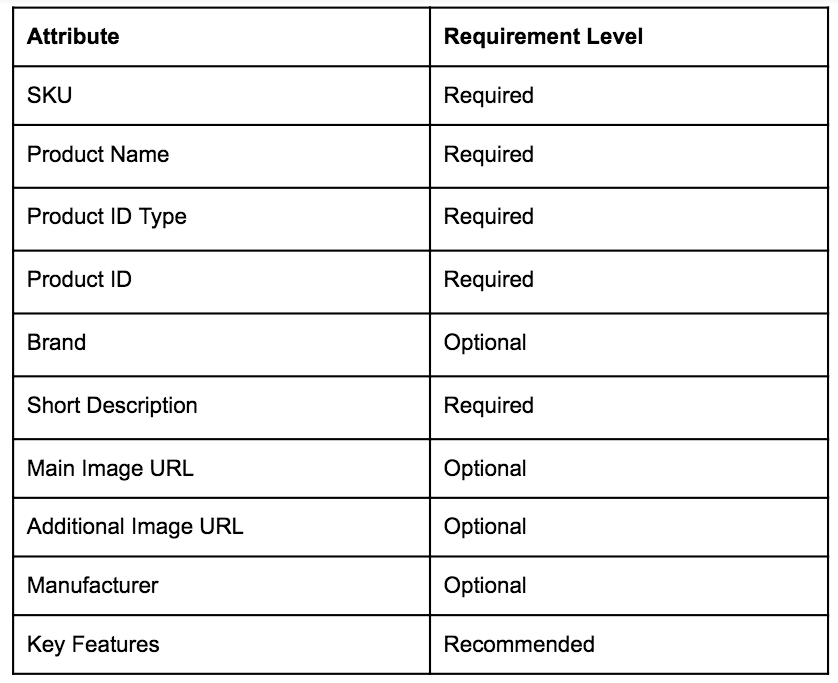 | Attribute | Requirement Level |
|---|---|
| SKU | Required |
| Product Name | Required |
| Product ID Type | Required |
| Product ID | Required |
| Brand | Optional |
| Short Description | Required |
| Main Image URL | Optional |
| Additional Image URL | Optional |
| Manufacturer | Optional |
| Key Features | Recommended |